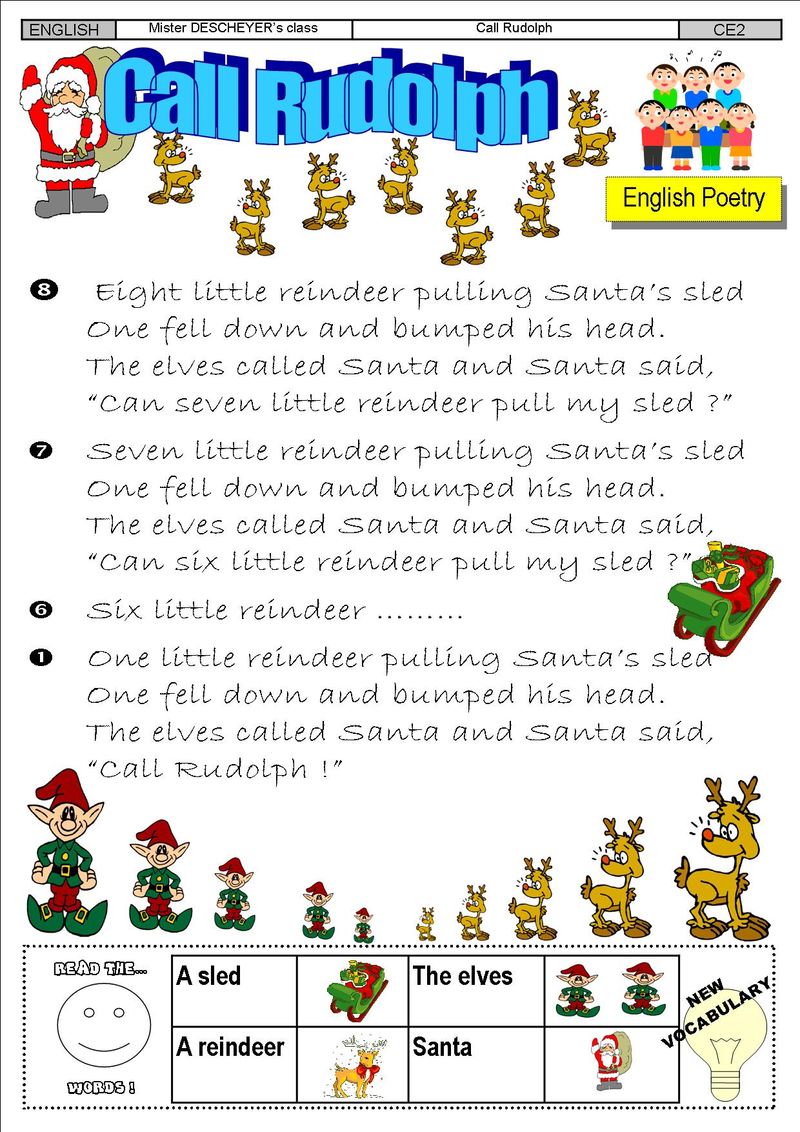 | ENGLISH | Mister DESCHEYER's class | Call Rudolph | CE2 |
|---|---|---|---|

Call Rudolph

English Poetry

❽ Eight little reindeer pulling Santa's sled
One fell down and bumped his head.
The elves called Santa and Santa said,
"Can seven little reindeer pull my sled ?"

❼ Seven little reindeer pulling Santa's sled
One fell down and bumped his head.
The elves called Santa and Santa said,
"Can six little reindeer pull my sled ?"

❻ Six little reindeer .........

❶ One little reindeer pulling Santa's sled
One fell down and bumped his head.
The elves called Santa and Santa said,
"Call Rudolph !"

READ THE...

WORDS !

| A sled | | The elves | |
|---|---|---|---|
| A reindeer | | Santa | |

NEW VOCABULARY